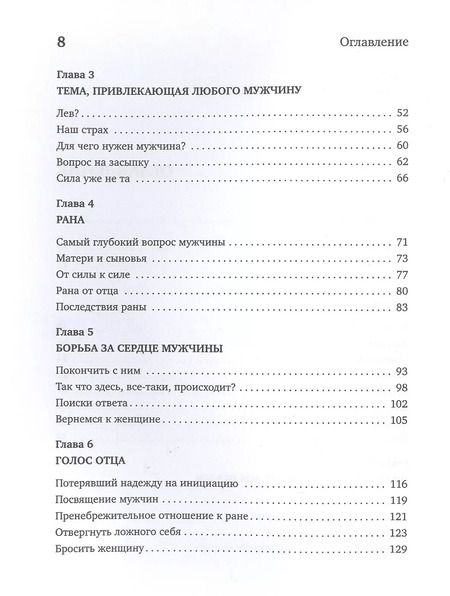 8 Оглавление

Глава 3
ТЕМА, ПРИВЛЕКАЮЩАЯ ЛЮБОГО МУЖЧИНУ

Лев? 52
Наш страх 56
Для чего нужен мужчина? 60
Вопрос на засыпку 62
Сила уже не та 66

Глава 4
РАНА

Самый глубокий вопрос мужчины 71
Матери и сыновья 73
От силы к силе 77
Рана от отца 80
Последствия раны 83

Глава 5
БОРЬБА ЗА СЕРДЦЕ МУЖЧИНЫ

Покончить с ним 93
Так что здесь, все-таки, происходит? 98
Поиски ответа 102
Вернемся к женщине 105

Глава 6
ГОЛОС ОТЦА

Потерявший надежду на инициацию 116
Посвящение мужчин 119
Пренебрежительное отношение к ране 121
Отвергнуть ложного себя 123
Бросить женщину 129